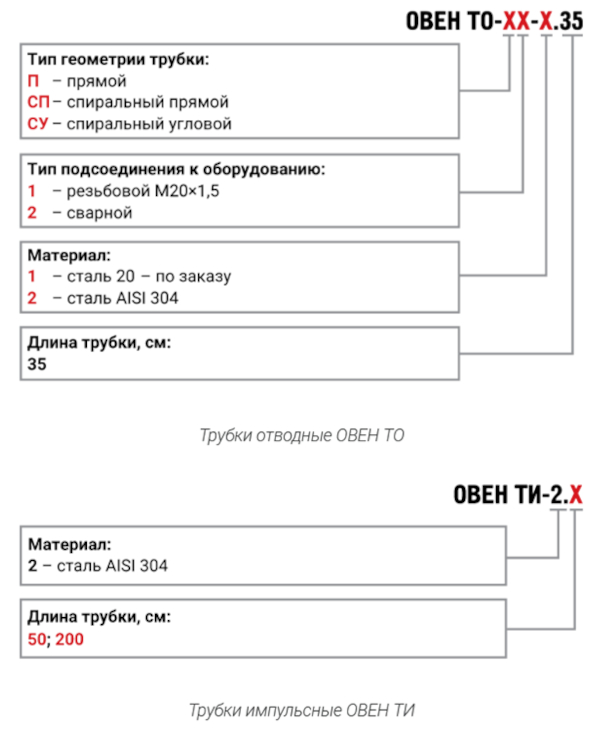 ОВЕН ТО-ХХ-Х.35

Тип геометрии трубки:
П – прямой
СП – спиральный прямой
СУ – спиральный угловой

Тип подсоединения к оборудованию:
1 – резьбовой М20×1,5
2 – сварной

Материал:
1 – сталь 20 – по заказу
2 – сталь AISI 304

Длина трубки, см:
35

Трубки отводные ОВЕН ТО

ОВЕН ТИ-2.Х

Материал:
2 – сталь AISI 304

Длина трубки, см:
50; 200

Трубки импульсные ОВЕН ТИ